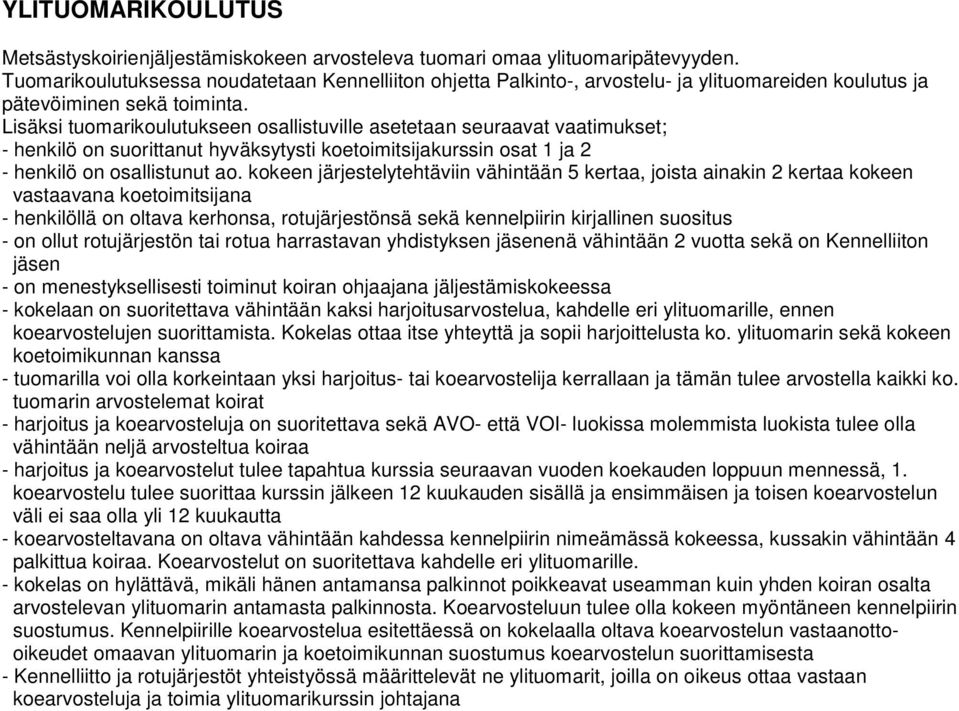 YLITUOMARIKOULUTUS

Metsästyskoirienjäljestämiskokeen arvosteleva tuomari omaa ylituomaripätevyyden. Tuomarikoulutuksessa noudatetaan Kennelliiton ohjetta Palkinto-, arvostelu- ja ylituomareiden koulutus ja pätevöiminen sekä toiminta.
Lisäksi tuomarikoulutukseen osallistuville asetetaan seuraavat vaatimukset;
- henkilö on suorittanut hyväksytysti koetoimitsijakurssin osat 1 ja 2
- henkilö on osallistunut ao. kokeen järjestelytehtäviin vähintään 5 kertaa, joista ainakin 2 kertaa kokeen vastaavana koetoimitsijana
- henkilöllä on oltava kerhonsa, rotujärjestönsä sekä kennelpiirin kirjallinen suositus
- on ollut rotujärjestön tai rotua harrastavan yhdistyksen jäsenenä vähintään 2 vuotta sekä on Kennelliiton jäsen
- on menestyksellisesti toiminut koiran ohjaajana jäljestämiskokeessa
- kokelaan on suoritettava vähintään kaksi harjoitusarvostelua, kahdelle eri ylituomarille, ennen koearvostelujen suorittamista. Kokelas ottaa itse yhteyttä ja sopii harjoittelusta ko. ylituomarin sekä kokeen koetoimikunnan kanssa
- tuomarilla voi olla korkeintaan yksi harjoitus- tai koearvostelija kerrallaan ja tämän tulee arvostella kaikki ko. tuomarin arvostelemat koirat
- harjoitus ja koearvosteluja on suoritettava sekä AVO- että VOI- luokissa molemmista luokista tulee olla vähintään neljä arvosteltua koiraa
- harjoitus ja koearvostelut tulee tapahtua kurssia seuraavan vuoden koekauden loppuun mennessä, 1. koearvostelu tulee suorittaa kurssin jälkeen 12 kuukauden sisällä ja ensimmäisen ja toisen koearvostelun väli ei saa olla yli 12 kuukautta
- koearvosteltavana on oltava vähintään kahdessa kennelpiirin nimeämässä kokeessa, kussakin vähintään 4 palkittua koiraa. Koearvostelut on suoritettava kahdelle eri ylituomarille.
- kokelas on hylättävä, mikäli hänen antamansa palkinnot poikkeavat useamman kuin yhden koiran osalta arvostelevan ylituomarin antamasta palkinnosta. Koearvosteluun tulee olla kokeen myöntäneen kennelpiirin suostumus. Kennelpiirille koearvostelua esitettäessä on kokelaalla oltava koearvostelun vastaanotto-oikeudet omaavan ylituomarin ja koetoimikunnan suostumus koearvostelun suorittamisesta
- Kennelliitto ja rotujärjestöt yhteistyössä määrittelevät ne ylituomarit, joilla on oikeus ottaa vastaan koearvosteluja ja toimia ylituomarikurssin johtajana